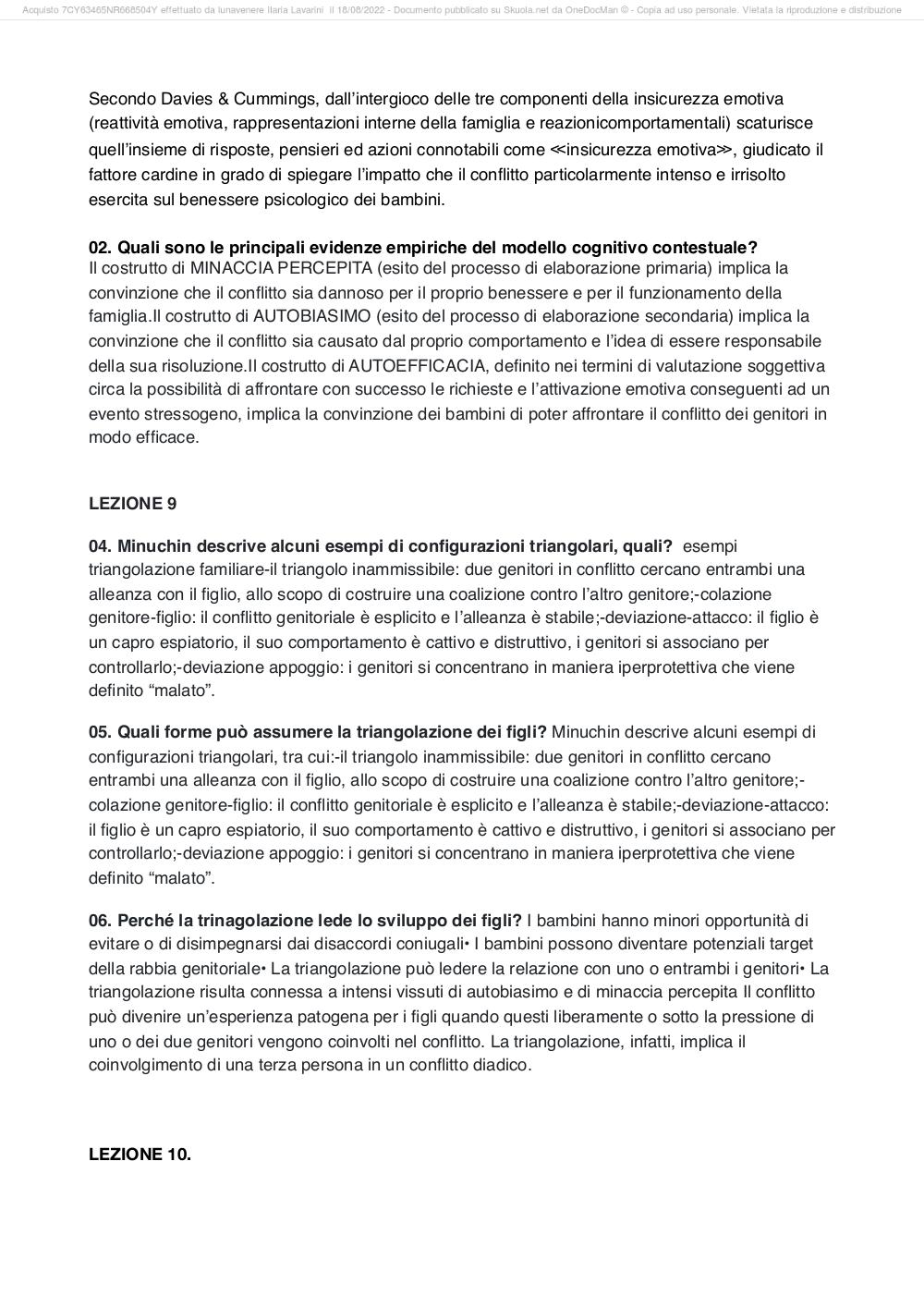 Acquisto 7CY63465NR668504Y effettuato da lunavenere Ilaria Lavarini il 18/08/2022 - Documento pubblicato su Skuola.net da OneDocMan © - Copia ad uso personale. Vietata la riproduzione e distribuzione

Secondo Davies & Cummings, dall'intergioco delle tre componenti della insicurezza emotiva (reattività emotiva, rappresentazioni interne della famiglia e reazionicomportamentali) scaturisce quell'insieme di risposte, pensieri ed azioni connotabili come ≪insicurezza emotiva≫, giudicato il fattore cardine in grado di spiegare l'impatto che il conflitto particolarmente intenso e irrisolto esercita sul benessere psicologico dei bambini.

02. Quali sono le principali evidenze empiriche del modello cognitivo contestuale?
Il costrutto di MINACCIA PERCEPITA (esito del processo di elaborazione primaria) implica la convinzione che il conflitto sia dannoso per il proprio benessere e per il funzionamento della famiglia.Il costrutto di AUTOBIASIMO (esito del processo di elaborazione secondaria) implica la convinzione che il conflitto sia causato dal proprio comportamento e l'idea di essere responsabile della sua risoluzione.Il costrutto di AUTOEFFICACIA, definito nei termini di valutazione soggettiva circa la possibilità di affrontare con successo le richieste e l'attivazione emotiva conseguenti ad un evento stressogeno, implica la convinzione dei bambini di poter affrontare il conflitto dei genitori in modo efficace.

LEZIONE 9

04. Minuchin descrive alcuni esempi di configurazioni triangolari, quali? esempi triangolazione familiare-il triangolo inammissibile: due genitori in conflitto cercano entrambi una alleanza con il figlio, allo scopo di costruire una coalizione contro l'altro genitore;-colazione genitore-figlio: il conflitto genitoriale è esplicito e l'alleanza è stabile;-deviazione-attacco: il figlio è un capro espiatorio, il suo comportamento è cattivo e distruttivo, i genitori si associano per controllarlo;-deviazione appoggio: i genitori si concentrano in maniera iperprotettiva che viene definito "malato".

05. Quali forme può assumere la triangolazione dei figli? Minuchin descrive alcuni esempi di configurazioni triangolari, tra cui:-il triangolo inammissibile: due genitori in conflitto cercano entrambi una alleanza con il figlio, allo scopo di costruire una coalizione contro l'altro genitore;-colazione genitore-figlio: il conflitto genitoriale è esplicito e l'alleanza è stabile;-deviazione-attacco: il figlio è un capro espiatorio, il suo comportamento è cattivo e distruttivo, i genitori si associano per controllarlo;-deviazione appoggio: i genitori si concentrano in maniera iperprotettiva che viene definito "malato".

06. Perché la trinagolazione lede lo sviluppo dei figli? I bambini hanno minori opportunità di evitare o di disimpegnarsi dai disaccordi coniugali• I bambini possono diventare potenziali target della rabbia genitoriale• La triangolazione può ledere la relazione con uno o entrambi i genitori• La triangolazione risulta connessa a intensi vissuti di autobiasimo e di minaccia percepita Il conflitto può divenire un'esperienza patogena per i figli quando questi liberamente o sotto la pressione di uno o dei due genitori vengono coinvolti nel conflitto. La triangolazione, infatti, implica il coinvolgimento di una terza persona in un conflitto diadico.

LEZIONE 10.